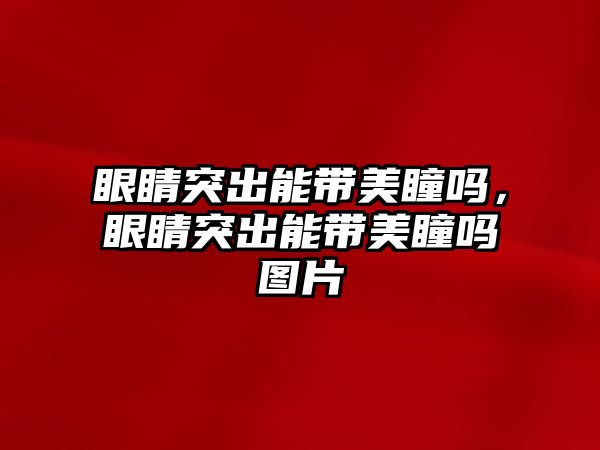 眼睛突出能带美瞳吗，眼睛突出能带美瞳吗图片